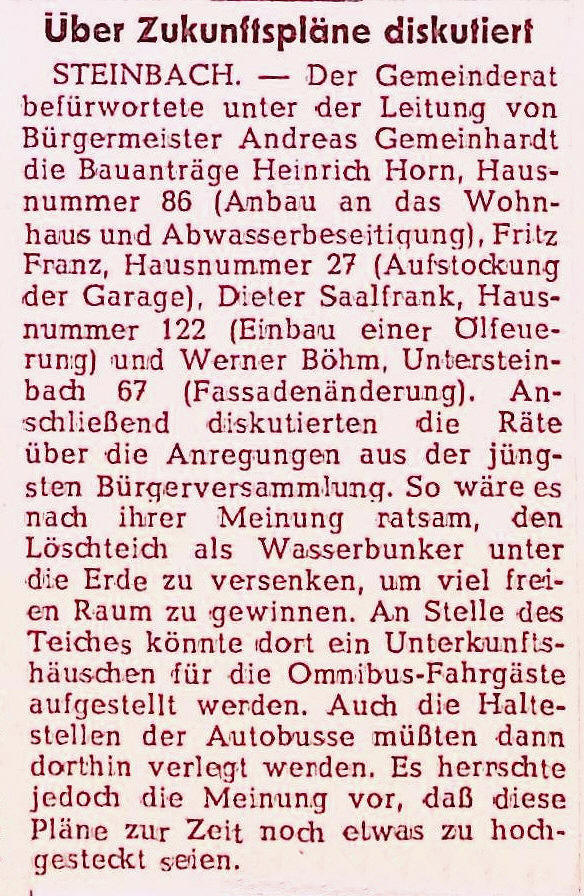 Über Zukunftspläne diskutiert

STEINBACH. — Der Gemeinderat befürwortete unter der Leitung von Bürgermeister Andreas Gemeinhardt die Bauanträge Heinrich Horn, Hausnummer 86 (Anbau an das Wohnhaus und Abwasserbeseitigung), Fritz Franz, Hausnummer 27 (Aufstockung der Garage), Dieter Saalfrank, Hausnummer 122 (Einbau einer Ölfeuerung) und Werner Böhm, Untersteinbach 67 (Fassadenänderung). Anschließend diskutierten die Räte über die Anregungen aus der jüngsten Bürgerversammlung. So wäre es nach ihrer Meinung ratsam, den Löschteich als Wasserbunker unter die Erde zu versenken, um viel freien Raum zu gewinnen. An Stelle des Teiches könnte dort ein Unterkunftshäuschen für die Omnibus-Fahrgäste aufgestellt werden. Auch die Haltestellen der Autobusse müßten dann dorthin verlegt werden. Es herrschte jedoch die Meinung vor, daß diese Pläne zur Zeit noch etwas zu hochgesteckt seien.